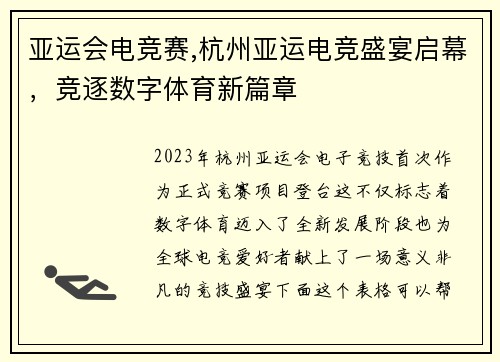 亚运会电竞赛,杭州亚运电竞盛宴启幕，竞逐数字体育新篇章

2023年杭州亚运会电子竞技首次作为正式竞赛项目登台这不仅标志着数字体育迈入了全新发展阶段也为全球电竞爱好者献上了一场意义非凡的竞技盛宴下面这个表格可以帮